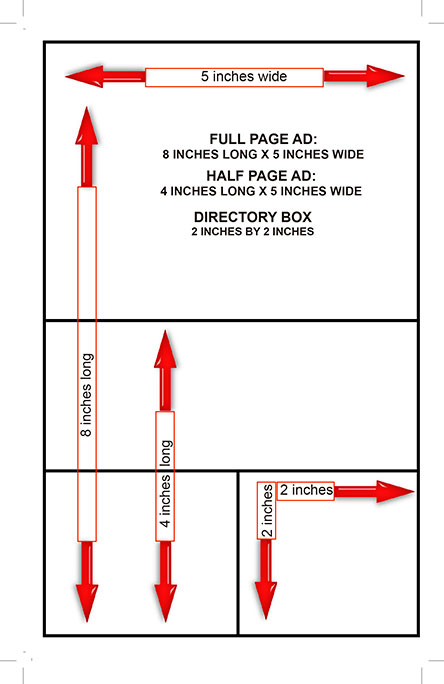 5 inches wide

FULL PAGE AD:
8 INCHES LONG X 5 INCHES WIDE

HALF PAGE AD:
4 INCHES LONG X 5 INCHES WIDE

DIRECTORY BOX
2 INCHES BY 2 INCHES

8 inches long

4 inches long

2 inches

2 inches